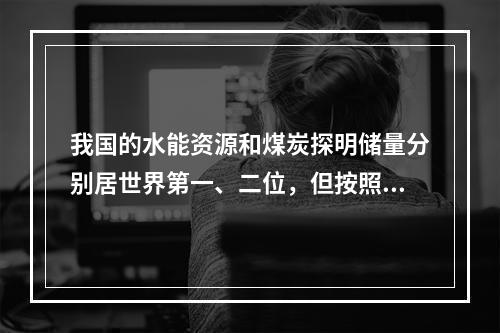 我国的水能资源和煤炭探明储量分别居世界第一、二位，但按照...